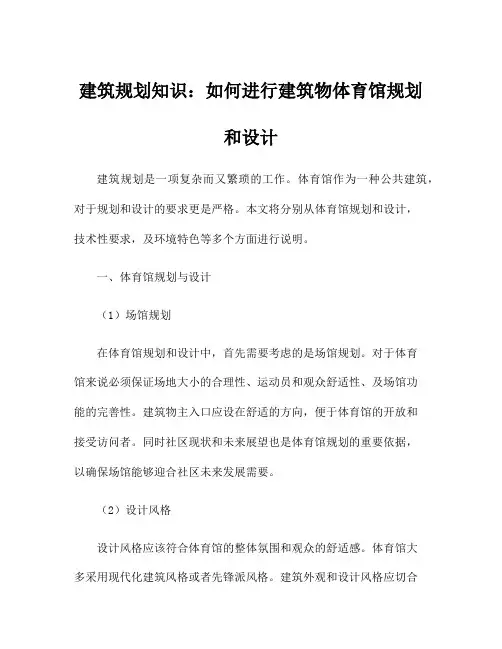 建筑规划知识：如何进行建筑物体育馆规划和设计

建筑规划是一项复杂而又繁琐的工作。体育馆作为一种公共建筑，对于规划和设计的要求更是严格。本文将分别从体育馆规划和设计，技术性要求，及环境特色等多个方面进行说明。

一、体育馆规划与设计

（1）场馆规划

在体育馆规划和设计中，首先需要考虑的是场馆规划。对于体育馆来说必须保证场地大小的合理性、运动员和观众舒适性、及场馆功能的完善性。建筑物主入口应设在舒适的方向，便于体育馆的开放和接受访问者。同时社区现状和未来展望也是体育馆规划的重要依据，以确保场馆能够迎合社区未来发展需要。

（2）设计风格

设计风格应该符合体育馆的整体氛围和观众的舒适感。体育馆大多采用现代化建筑风格或者先锋派风格。建筑外观和设计风格应切合